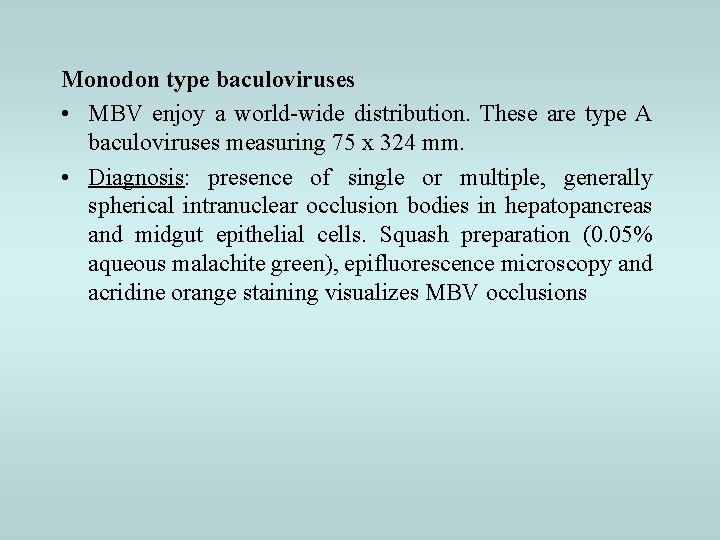 Monodon type baculoviruses

• MBV enjoy a world-wide distribution. These are type A baculoviruses measuring 75 x 324 mm.

• Diagnosis: presence of single or multiple, generally spherical intranuclear occlusion bodies in hepatopancreas and midgut epithelial cells. Squash preparation (0.05% aqueous malachite green), epifluorescence microscopy and acridine orange staining visualizes MBV occlusions